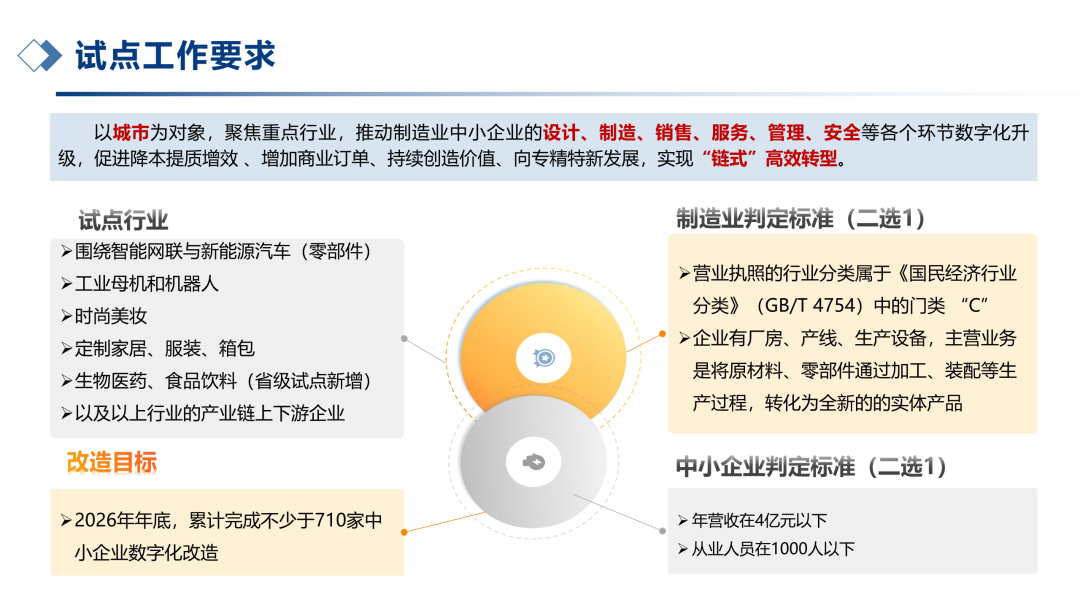 试点工作要求

以城市为对象，聚焦重点行业，推动制造业中小企业的设计、制造、销售、服务、管理、安全等各个环节数字化升级，促进降本提质增效 、增加商业订单、持续创造价值、向专精特新发展，实现“链式”高效转型。

试点行业

➢围绕智能网联与新能源汽车（零部件）
➢工业母机和机器人
➢时尚美妆
➢定制家居、服装、箱包
➢生物医药、食品饮料（省级试点新增）
➢以及以上行业的产业链上下游企业

改造目标

➢2026年年底，累计完成不少于710家中小企业数字化改造

制造业判定标准（二选1）

➢营业执照的行业分类属于《国民经济行业分类》（GB/T 4754）中的门类 “C”
➢企业有厂房、产线、生产设备，主营业务是将原材料、零部件通过加工、装配等生产过程，转化为全新的的实体产品

中小企业判定标准（二选1）

➢年营收在4亿元以下
➢从业人员在1000人以下